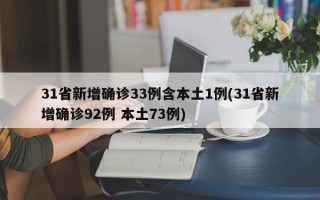 31省新增确诊33例含本土1例(31省新增确诊92例 本土73例)